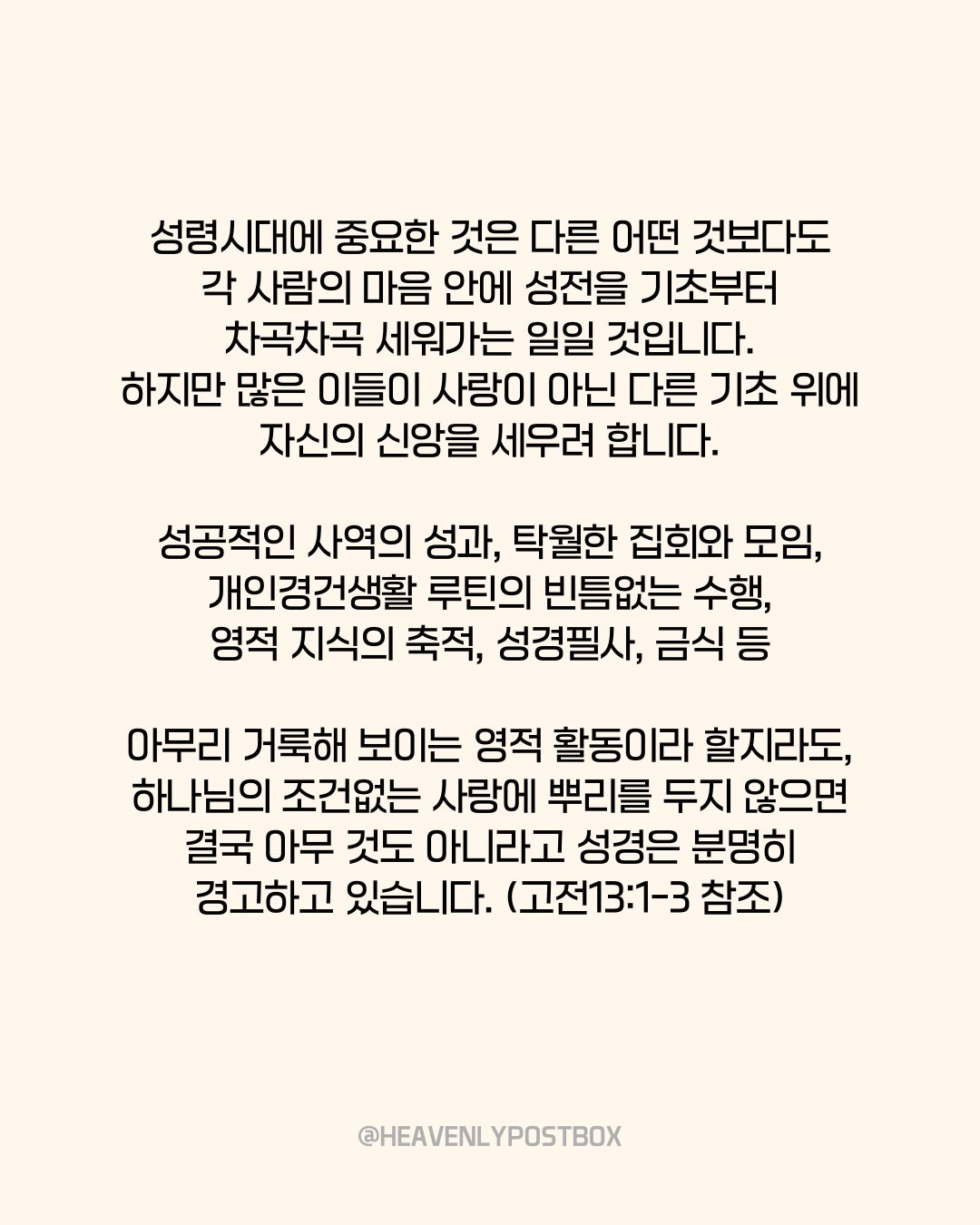 성령시대에 중요한 것은 다른 어떤 것보다도
각 사람의 마음 안에 성전을 기초부터
차곡차곡 세워가는 일일 것입니다.
하지만 많은 이들이 사랑이 아닌 다른 기초 위에
자신의 신앙을 세우려 합니다.

성공적인 사역의 성과, 탁월한 집회와 모임,
개인경건생활 루틴의 빈틈없는 수행,
영적 지식의 축적, 성경필사, 금식 등

아무리 거룩해 보이는 영적 활동이라 할지라도,
하나님의 조건없는 사랑에 뿌리를 두지 않으면
결국 아무 것도 아니라고 성경은 분명히
경고하고 있습니다. (고전13:1-3 참조)

@HEAVENLYPOSTBOX